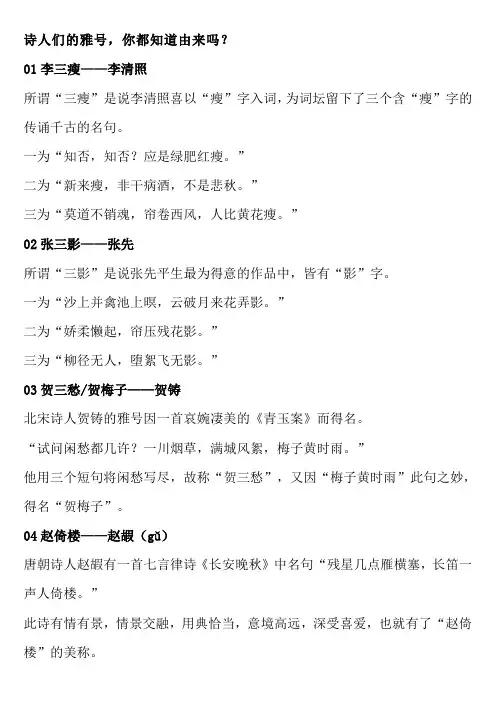 诗人们的雅号，你都知道由来吗？

01 李三瘦——李清照

所谓“三瘦”是说李清照喜以“瘦”字入词，为词坛留下了三个含“瘦”字的传诵千古的名句。

一为“知否，知否？应是绿肥红瘦。”

二为“新来瘦，非干病酒，不是悲秋。”

三为“莫道不销魂，帘卷西风，人比黄花瘦。”

02 张三影——张先

所谓“三影”是说张先平生最为得意的作品中，皆有“影”字。

一为“沙上并禽池上暝，云破月来花弄影。”

二为“娇柔懒起，帘压残花影。”

三为“柳径无人，堕絮飞无影。”

03 贺三愁/贺梅子——贺铸

北宋诗人贺铸的雅号因一首哀婉凄美的《青玉案》而得名。

“试问闲愁都几许？一川烟草，满城风絮，梅子黄时雨。”

他用三个短句将闲愁写尽，故称“贺三愁”，又因“梅子黄时雨”此句之妙，得名“贺梅子”。

04 赵倚楼——赵嘏（gǔ）

唐朝诗人赵嘏有一首七言律诗《长安晚秋》中名句“残星几点雁横塞，长笛一声人倚楼。”

此诗有情有景，情景交融，用典恰当，意境高远，深受喜爱，也就有了“赵倚楼”的美称。